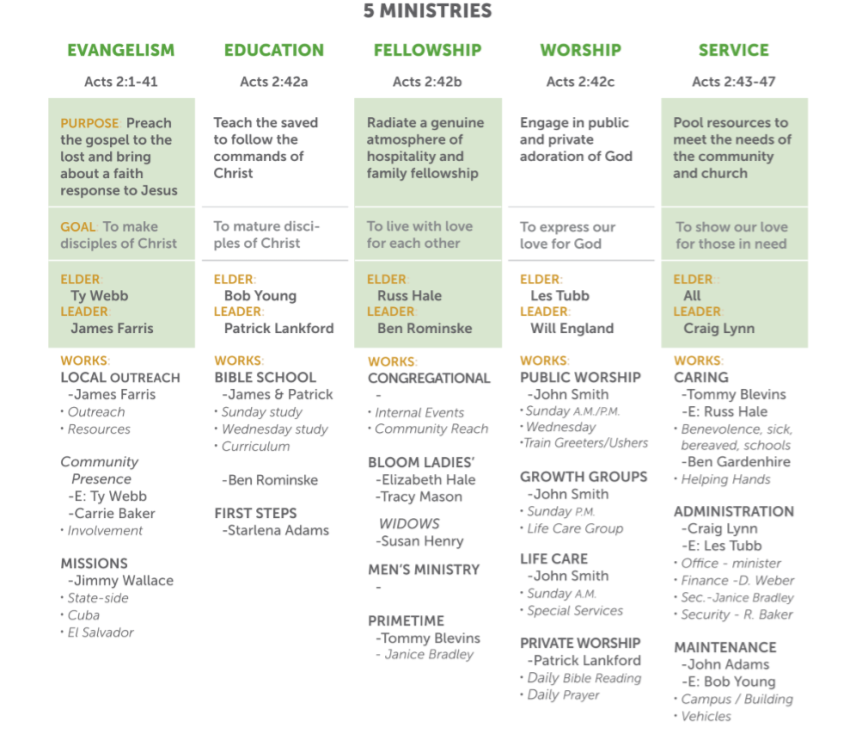 5 MINISTRIES

EVANGELISM

Acts 2:1-41

PURPOSE: Preach the gospel to the lost and bring about a faith response to Jesus

GOAL: To make disciples of Christ

ELDER:
Ty Webb
LEADER:
James Farris

WORKS:
LOCAL OUTREACH
-James Farris
• Outreach
• Resources

Community Presence
-E: Ty Webb
-Carrie Baker
• Involvement

MISSIONS
-Jimmy Wallace
• State-side
• Cuba
• El Salvador

EDUCATION

Acts 2:42a

Teach the saved to follow the commands of Christ

To mature disciples of Christ

ELDER:
Bob Young
LEADER:
Patrick Lankford

WORKS:
BIBLE SCHOOL
-James & Patrick
• Sunday study
• Wednesday study
• Curriculum

-Ben Rominske

FIRST STEPS
-Starlena Adams

FELLOWSHIP

Acts 2:42b

Radiate a genuine atmosphere of hospitality and family fellowship

To live with love for each other

ELDER:
Russ Hale
LEADER:
Ben Rominske

WORKS:
CONGREGATIONAL
-
• Internal Events
• Community Reach

BLOOM LADIES'
-Elizabeth Hale
-Tracy Mason

WIDOWS
-Susan Henry

MEN'S MINISTRY
-

PRIMETIME
-Tommy Blevins
- Janice Bradley

WORSHIP

Acts 2:42c

Engage in public and private adoration of God

To express our love for God

ELDER:
Les Tubb
LEADER:
Will England

WORKS:
PUBLIC WORSHIP
-John Smith
• Sunday A.M./P.M.
• Wednesday
• Train Greeters/Ushers

GROWTH GROUPS
-John Smith
• Sunday P.M.
• Life Care Group

LIFE CARE
-John Smith
• Sunday A.M.
• Special Services

PRIVATE WORSHIP
-Patrick Lankford
• Daily Bible Reading
• Daily Prayer

SERVICE

Acts 2:43-47

Pool resources to meet the needs of the community and church

To show our love for those in need

ELDER:
All
LEADER:
Craig Lynn

WORKS:
CARING
-Tommy Blevins
-E: Russ Hale
• Benevolence, sick, bereaved, schools
-Ben Gardenhire
• Helping Hands

ADMINISTRATION
-Craig Lynn
-E: Les Tubb
• Office - minister
• Finance -D. Weber
• Sec.-Janice Bradley
• Security - R. Baker

MAINTENANCE
-John Adams
-E: Bob Young
• Campus / Building
• Vehicles